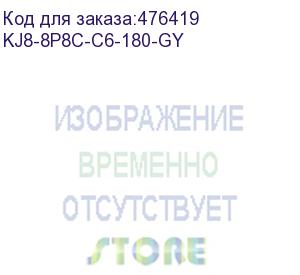 Код для заказа:476419
KJ8-8P8C-C6-180-GY

ИЗОБРАЖЕНИЕ
ВРЕМЕННО
ОТСУТСТВУЕТ
STORE